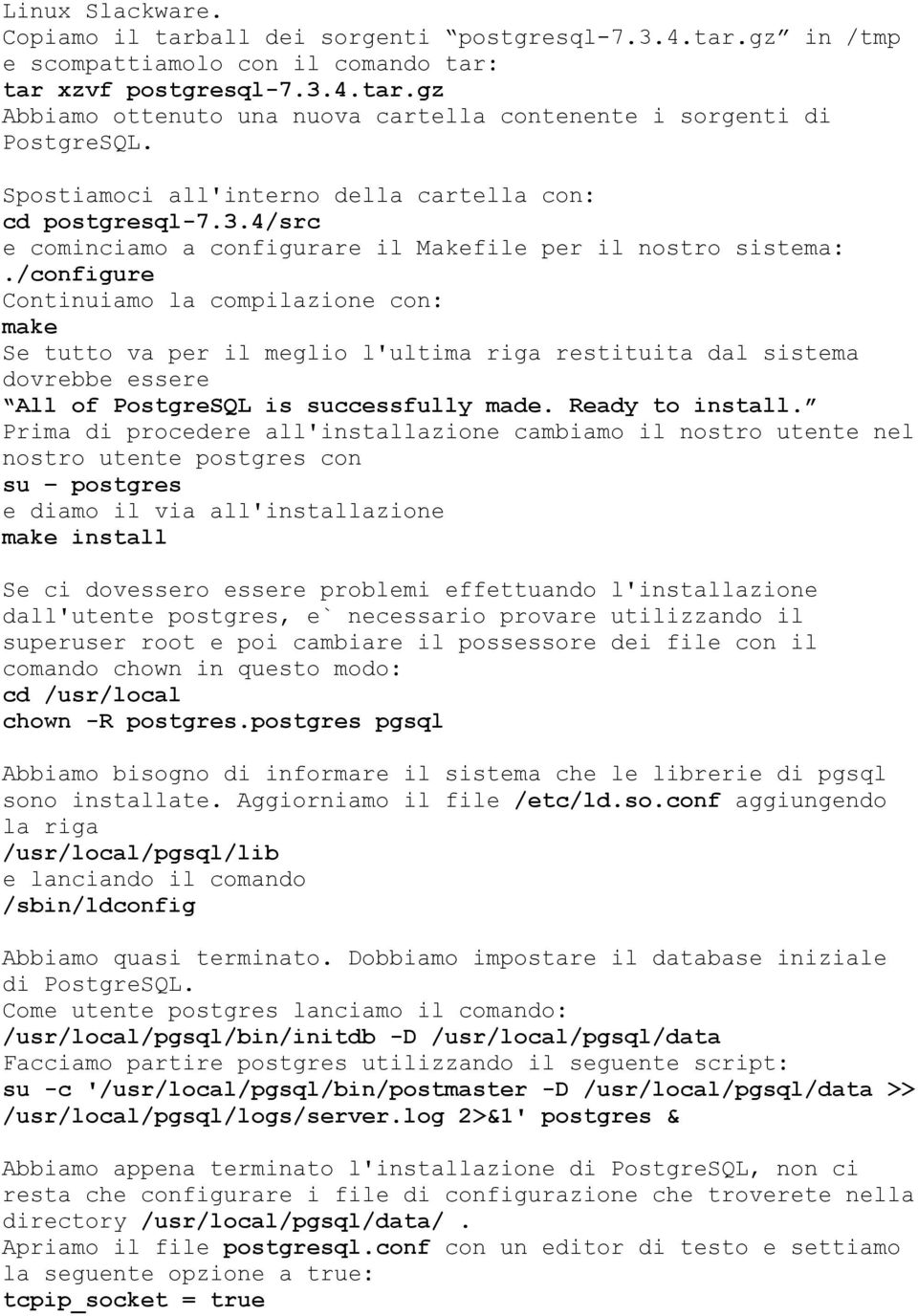 Linux Slackware.
Copiamo il tarball dei sorgenti “postgresql-7.3.4.tar.gz” in /tmp e scompattiamolo con il comando tar:
tar xzvf postgresql-7.3.4.tar.gz
Abbiamo ottenuto una nuova cartella contenente i sorgenti di PostgreSQL.

Spostiamoci all'interno della cartella con:
cd postgresql-7.3.4/src
e cominciamo a configurare il Makefile per il nostro sistema:
./configure
Continuiamo la compilazione con:
make
Se tutto va per il meglio l'ultima riga restituita dal sistema dovrebbe essere
“All of PostgreSQL is successfully made. Ready to install.”
Prima di procedere all'installazione cambiamo il nostro utente nel nostro utente postgres con
su – postgres
e diamo il via all'installazione
make install

Se ci dovessero essere problemi effettuando l'installazione dall'utente postgres, e` necessario provare utilizzando il superuser root e poi cambiare il possessore dei file con il comando chown in questo modo:
cd /usr/local
chown -R postgres.postgres pgsql

Abbiamo bisogno di informare il sistema che le librerie di pgsql sono installate. Aggiorniamo il file /etc/ld.so.conf aggiungendo la riga
/usr/local/pgsql/lib
e lanciando il comando
/sbin/ldconfig

Abbiamo quasi terminato. Dobbiamo impostare il database iniziale di PostgreSQL.
Come utente postgres lanciamo il comando:
/usr/local/pgsql/bin/initdb -D /usr/local/pgsql/data
Facciamo partire postgres utilizzando il seguente script:
su -c '/usr/local/pgsql/bin/postmaster -D /usr/local/pgsql/data >> /usr/local/pgsql/logs/server.log 2>&1' postgres &

Abbiamo appena terminato l'installazione di PostgreSQL, non ci resta che configurare i file di configurazione che troverete nella directory /usr/local/pgsql/data/ .
Apriamo il file postgresql.conf con un editor di testo e settiamo la seguente opzione a true:
tcpip_socket = true